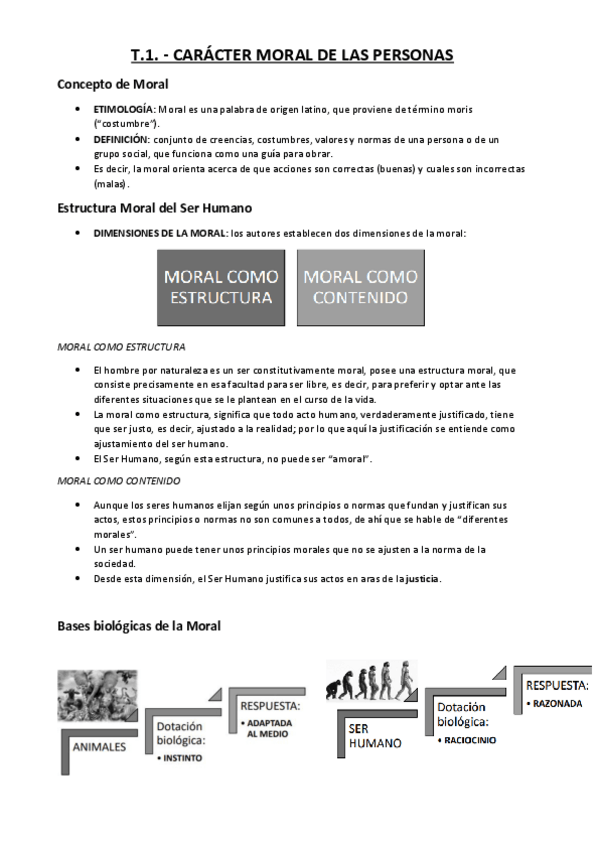 T.1. - CARÁCTER MORAL DE LAS PERSONAS

Concepto de Moral

• ETIMOLOGÍA: Moral es una palabra de origen latino, que proviene de término moris ("costumbre").
• DEFINICIÓN: conjunto de creencias, costumbres, valores y normas de una persona o de un grupo social, que funciona como una guía para obrar.
• Es decir, la moral orienta acerca de que acciones son correctas (buenas) y cuales son incorrectas (malas).

Estructura Moral del Ser Humano

• DIMENSIONES DE LA MORAL: los autores establecen dos dimensiones de la moral:

MORAL COMO ESTRUCTURA

MORAL COMO CONTENIDO

MORAL COMO ESTRUCTURA

• El hombre por naturaleza es un ser constitutivamente moral, posee una estructura moral, que consiste precisamente en esa facultad para ser libre, es decir, para preferir y optar ante las diferentes situaciones que se le plantean en el curso de la vida.
• La moral como estructura, significa que todo acto humano, verdaderamente justificado, tiene que ser justo, es decir, ajustado a la realidad; por lo que aquí la justificación se entiende como ajustamiento del ser humano.
• El Ser Humano, según esta estructura, no puede ser "amoral".

MORAL COMO CONTENIDO

• Aunque los seres humanos elijan según unos principios o normas que fundan y justifican sus actos, estos principios o normas no son comunes a todos, de ahí que se hable de "diferentes morales".
• Un ser humano puede tener unos principios morales que no se ajusten a la norma de la sociedad.
• Desde esta dimensión, el Ser Humano justifica sus actos en aras de la justicia.

Bases biológicas de la Moral

ANIMALES

Dotación biológica:
• INSTINTO

RESPUESTA:
• ADAPTADA AL MEDIO

SER HUMANO

Dotación biológica:
• RACIOCINIO

RESPUESTA:
• RAZONADA